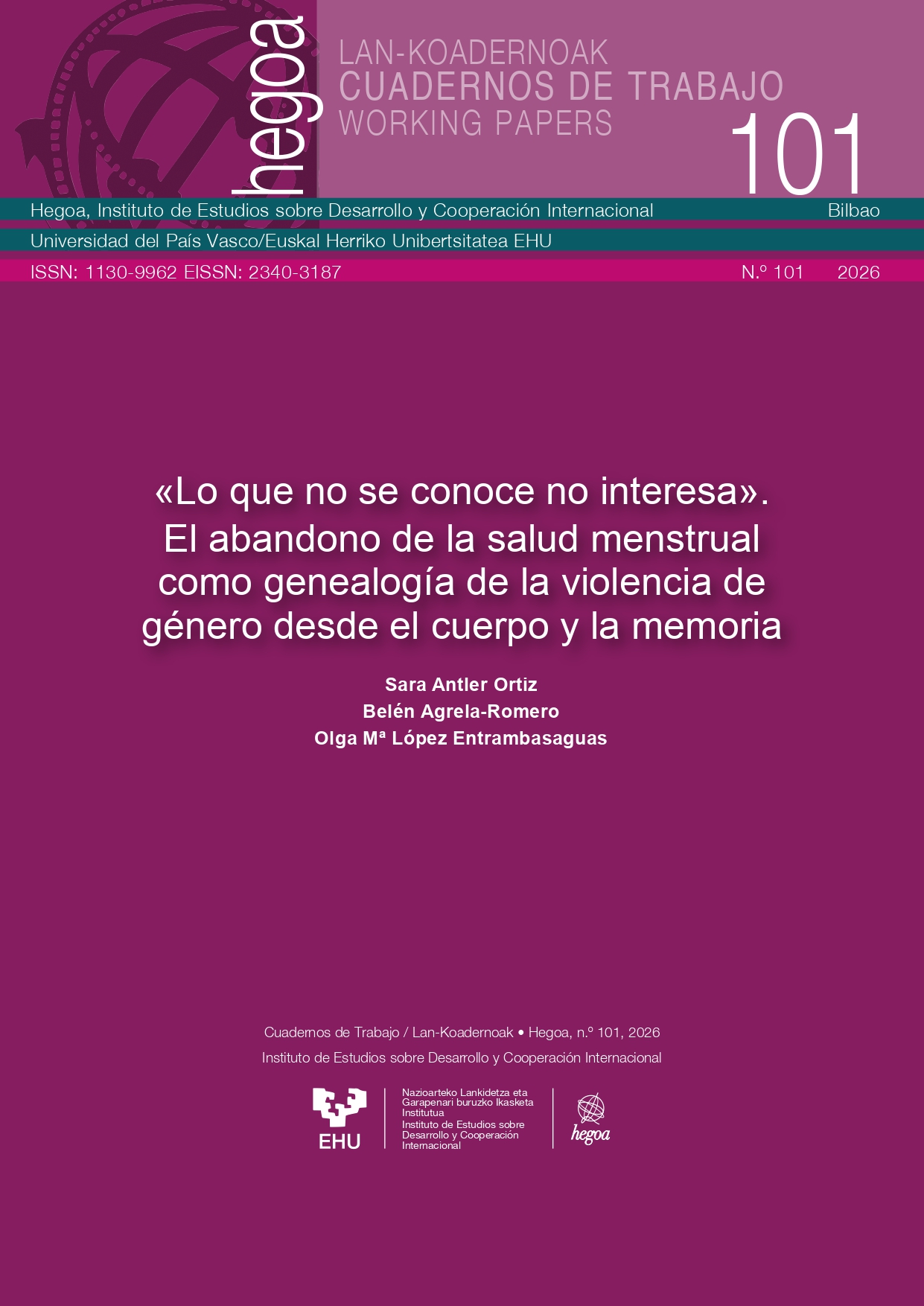 hegoa

LAN-KOADERNOAK
CUADERNOS DE TRABAJO
WORKING PAPERS

101

Hegoa, Instituto de Estudios sobre Desarrollo y Cooperación Internacional Bilbao

Universidad del País Vasco/Euskal Herriko Unibertsitatea EHU

ISSN: 1130-9962 EISSN: 2340-3187 N.º 101 2026

«Lo que no se conoce no interesa». El abandono de la salud menstrual como genealogía de la violencia de género desde el cuerpo y la memoria

Sara Antler Ortiz
Belén Agrela-Romero
Olga Mª López Entrambasaguas

Cuadernos de Trabajo / Lan-Koadernoak • Hegoa, n.º 101, 2026
Instituto de Estudios sobre Desarrollo y Cooperación Internacional

EHU

Nazioarteko Lankidetza eta Garapenari buruzko Ikasketa Institutua
Instituto de Estudios sobre Desarrollo y Cooperación Internacional

hegoa